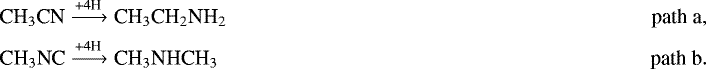 $CH_3CN \xrightarrow{+4H} CH_3CH_2NH_2$ path a,

$CH_3NC \xrightarrow{+4H} CH_3NHCH_3$ path b.